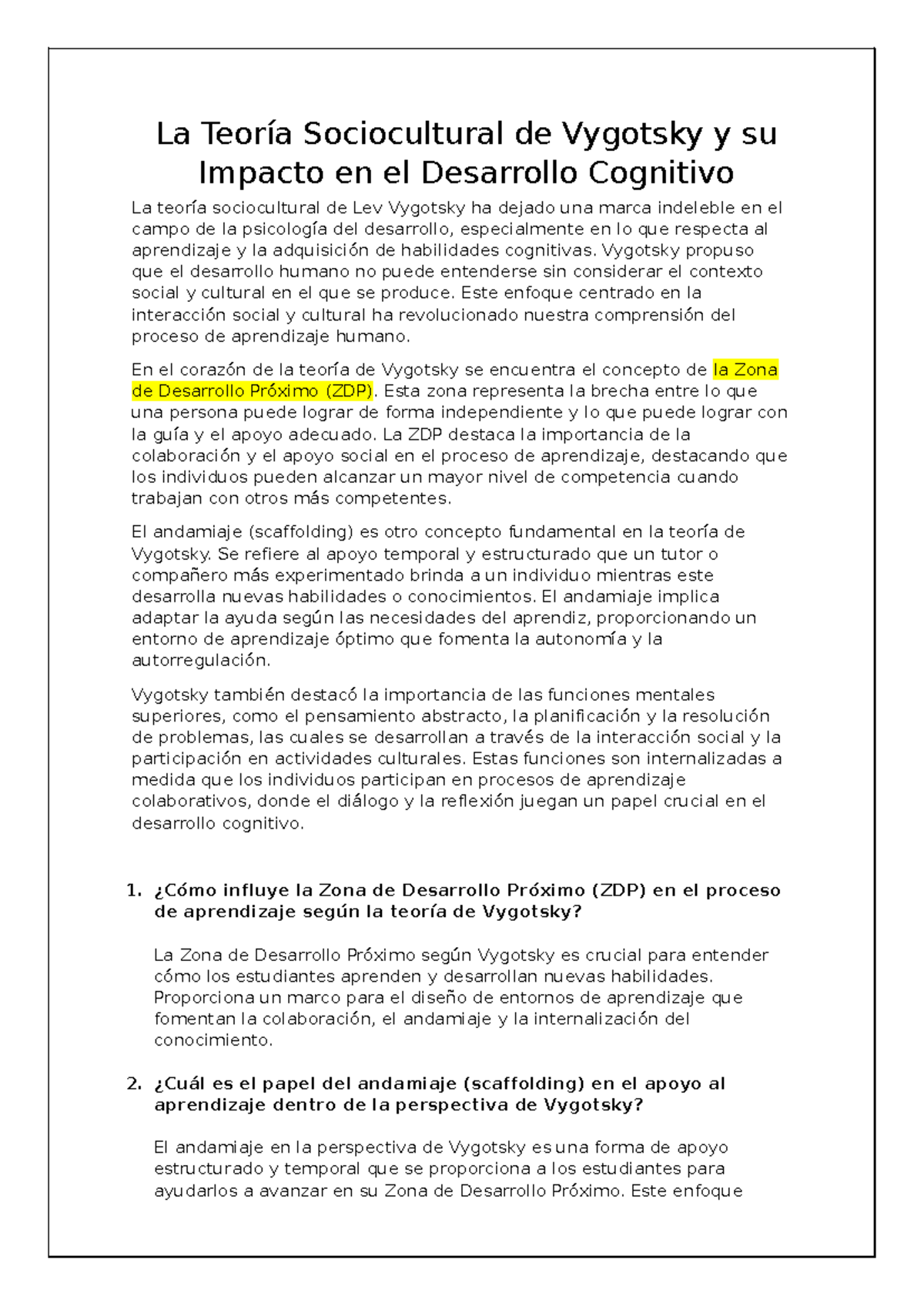 La Teoría Sociocultural de Vygotsky y su Impacto en el Desarrollo Cognitivo

La teoría sociocultural de Lev Vygotsky ha dejado una marca indeleble en el campo de la psicología del desarrollo, especialmente en lo que respecta al aprendizaje y la adquisición de habilidades cognitivas. Vygotsky propuso que el desarrollo humano no puede entenderse sin considerar el contexto social y cultural en el que se produce. Este enfoque centrado en la interacción social y cultural ha revolucionado nuestra comprensión del proceso de aprendizaje humano.

En el corazón de la teoría de Vygotsky se encuentra el concepto de la Zona de Desarrollo Próximo (ZDP). Esta zona representa la brecha entre lo que una persona puede lograr de forma independiente y lo que puede lograr con la guía y el apoyo adecuado. La ZDP destaca la importancia de la colaboración y el apoyo social en el proceso de aprendizaje, destacando que los individuos pueden alcanzar un mayor nivel de competencia cuando trabajan con otros más competentes.

El andamiaje (scaffolding) es otro concepto fundamental en la teoría de Vygotsky. Se refiere al apoyo temporal y estructurado que un tutor o compañero más experimentado brinda a un individuo mientras este desarrolla nuevas habilidades o conocimientos. El andamiaje implica adaptar la ayuda según las necesidades del aprendiz, proporcionando un entorno de aprendizaje óptimo que fomenta la autonomía y la autorregulación.

Vygotsky también destacó la importancia de las funciones mentales superiores, como el pensamiento abstracto, la planificación y la resolución de problemas, las cuales se desarrollan a través de la interacción social y la participación en actividades culturales. Estas funciones son internalizadas a medida que los individuos participan en procesos de aprendizaje colaborativos, donde el diálogo y la reflexión juegan un papel crucial en el desarrollo cognitivo.

1. ¿Cómo influye la Zona de Desarrollo Próximo (ZDP) en el proceso de aprendizaje según la teoría de Vygotsky?

La Zona de Desarrollo Próximo según Vygotsky es crucial para entender cómo los estudiantes aprenden y desarrollan nuevas habilidades. Proporciona un marco para el diseño de entornos de aprendizaje que fomentan la colaboración, el andamiaje y la internalización del conocimiento.

2. ¿Cuál es el papel del andamiaje (scaffolding) en el apoyo al aprendizaje dentro de la perspectiva de Vygotsky?

El andamiaje en la perspectiva de Vygotsky es una forma de apoyo estructurado y temporal que se proporciona a los estudiantes para ayudarlos a avanzar en su Zona de Desarrollo Próximo. Este enfoque